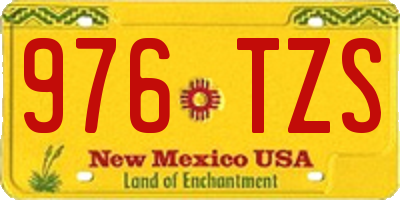 976 TZS

New Mexico USA
Land of Enchantment